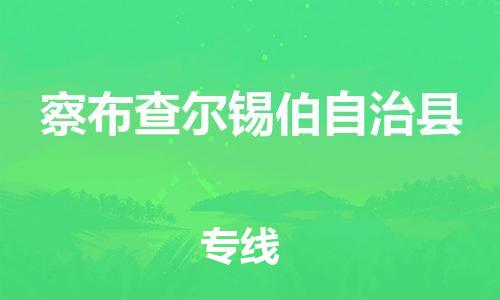 察布查尔锡伯自治县

专线